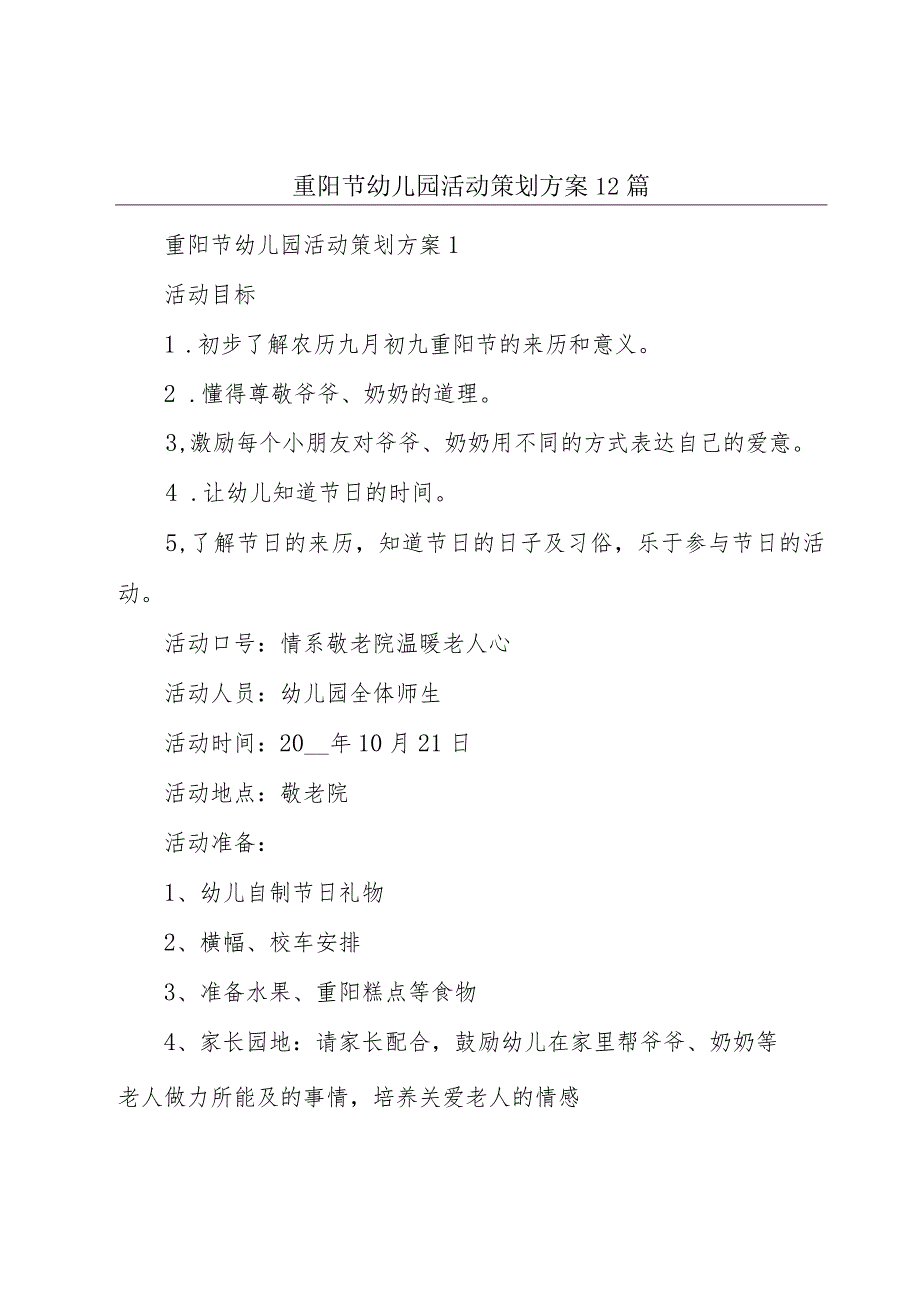 重阳节幼儿园活动策划方案12篇

重阳节幼儿园活动策划方案1

活动目标

1．初步了解农历九月初九重阳节的来历和意义。

2．懂得尊敬爷爷、奶奶的道理。

3,激励每个小朋友对爷爷、奶奶用不同的方式表达自己的爱意。

4．让幼儿知道节日的时间。

5,了解节日的来历，知道节日的日子及习俗，乐于参与节日的活动。

活动口号：情系敬老院温暖老人心

活动人员：幼儿园全体师生

活动时间：20__年10月21日

活动地点：敬老院

活动准备：

1、幼儿自制节日礼物

2、横幅、校车安排

3、准备水果、重阳糕点等食物

4、家长园地：请家长配合，鼓励幼儿在家里帮爷爷、奶奶等老人做力所能及的事情，培养关爱老人的情感